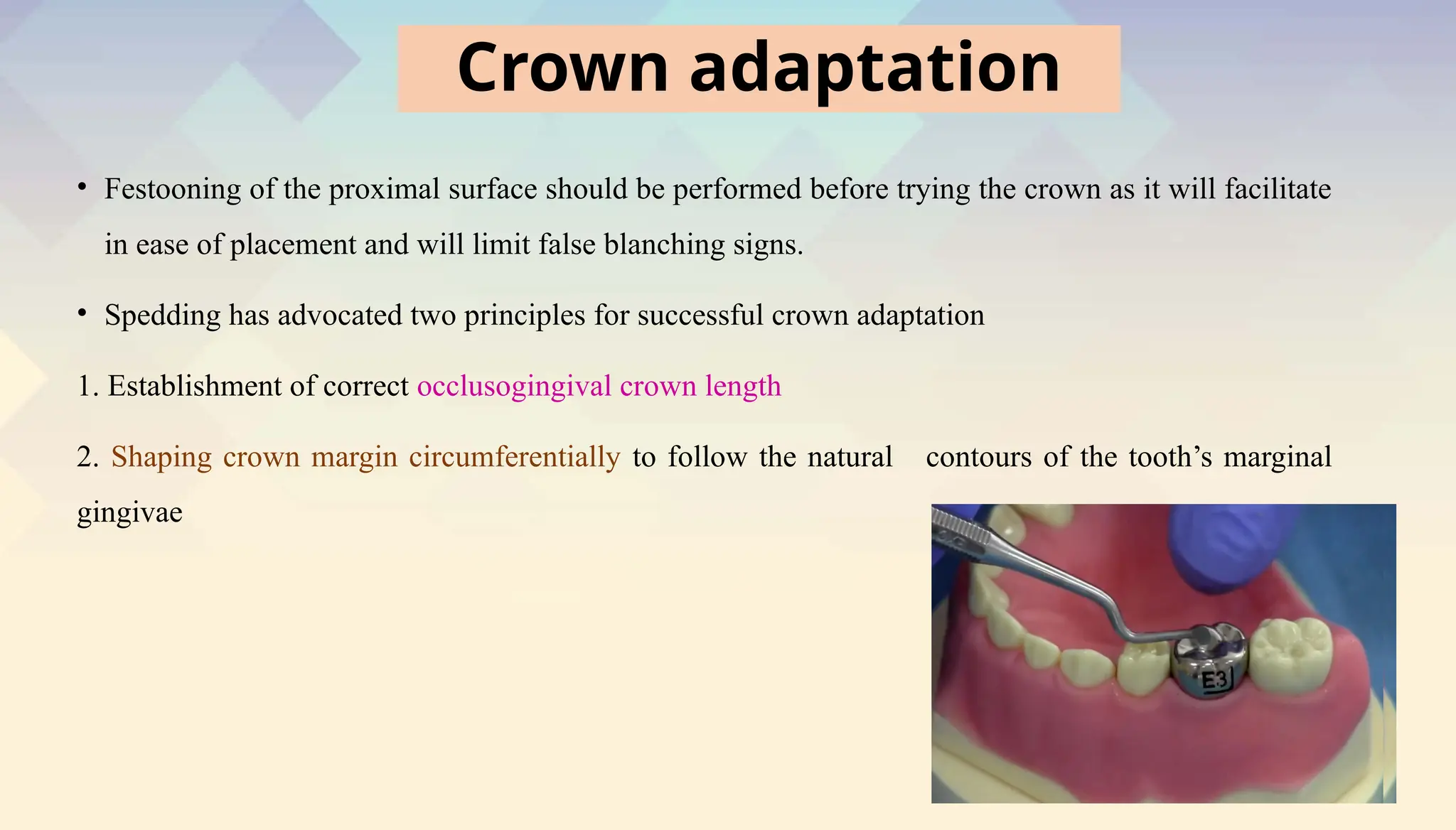 Crown adaptation

• Festooning of the proximal surface should be performed before trying the crown as it will facilitate in ease of placement and will limit false blanching signs.

• Spedding has advocated two principles for successful crown adaptation

1. Establishment of correct occlusogingival crown length

2. Shaping crown margin circumferentially to follow the natural contours of the tooth's marginal gingivae

E3